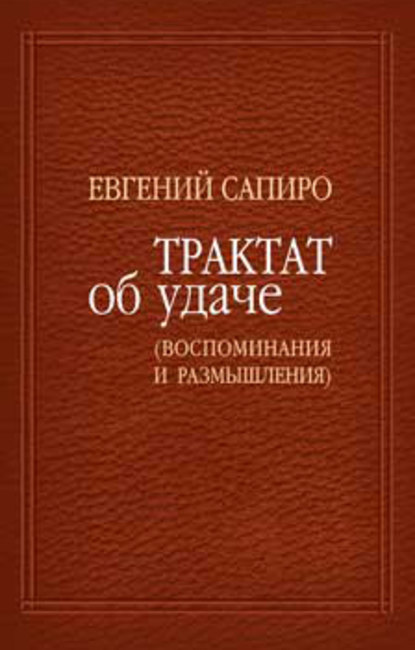 ЕВГЕНИЙ САПИРО

ТРАКТАТ
об удаче

(ВОСПОМИНАНИЯ
И РАЗМЫШЛЕНИЯ)